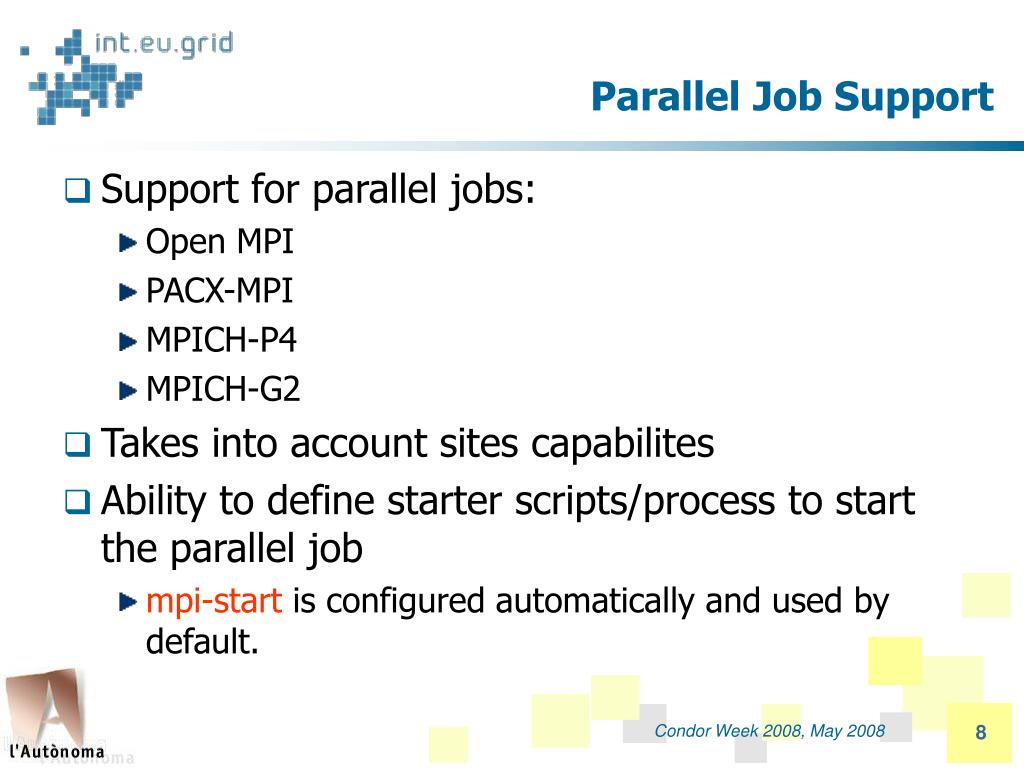 int.eu.grid

Parallel Job Support

Support for parallel jobs:

Open MPI

PACX-MPI

MPICH-P4

MPICH-G2

Takes into account sites capabilites

Ability to define starter scripts/process to start the parallel job

mpi-start is configured automatically and used by default.

L'Autònoma

Condor Week 2008, May 2008

8